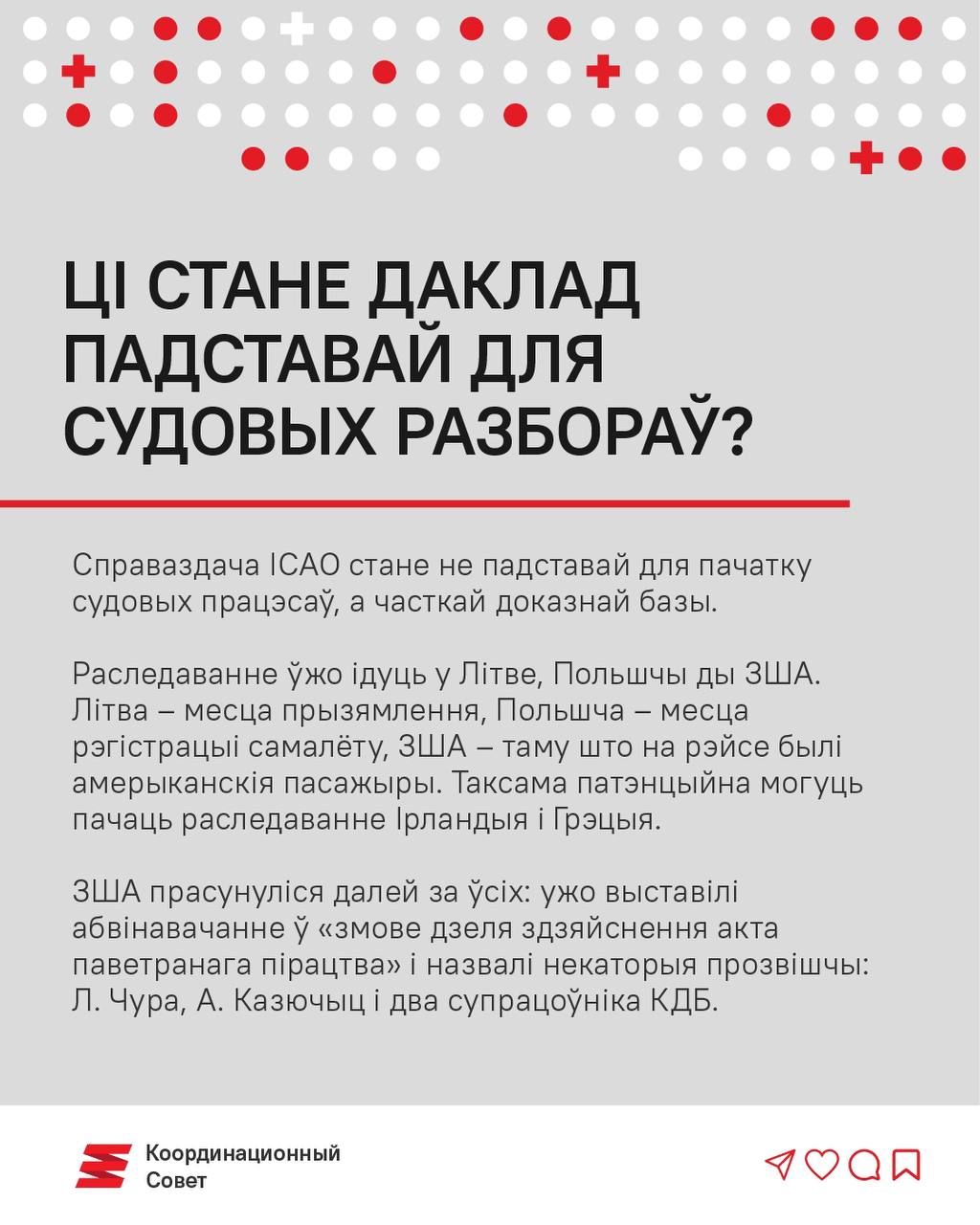 ЦІ СТАНЕ ДАКЛАД ПАДСТАВАЙ ДЛЯ СУДОВЫХ РАЗБОРАЎ?

Справаздача ICAO стане не падставай для пачатку судовых працэсаў, а часткай доказнай базы.

Расследаванне ўжо ідуць у Літве, Польшчы ды ЗША. Літва – месца прызямлення, Польшча – месца рэгістрацыі самалёту, ЗША – таму што на рэйсе былі амерыканскія пасажыры. Таксама патэнцыйна могуць пачаць расследаванне Ірландыя і Грэцыя.

ЗША прасунуліся далей за ўсіх: ужо выставілі абвінавачанне ў «змове дзеля здзяйснення акта паветранага пірацтва» і назвалі некаторыя прозвішчы: Л. Чура, А. Казючыц і два супрацоўніка КДБ.

Координационный Совет